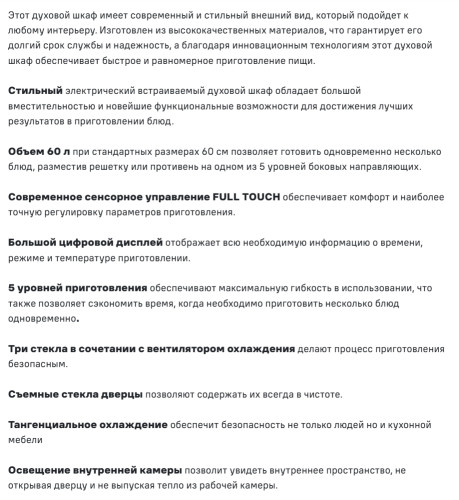 Этот духовой шкаф имеет современный и стильный внешний вид, который подойдет к любому интерьеру. Изготовлен из высококачественных материалов, что гарантирует его долгий срок службы и надежность, а благодаря инновационным технологиям этот духовой шкаф обеспечивает быстрое и равномерное приготовление пищи.

Стильный электрический встраиваемый духовой шкаф обладает большой вместительностью и новейшие функциональные возможности для достижения лучших результатов в приготовлении блюд.

Объем 60 л при стандартных размерах 60 см позволяет готовить одновременно несколько блюд, разместив решетку или противень на одном из 5 уровней боковых направляющих.

Современное сенсорное управление FULL TOUCH обеспечивает комфорт и наиболее точную регулировку параметров приготовления.

Большой цифровой дисплей отображает всю необходимую информацию о времени, режиме и температуре приготовлении.

5 уровней приготовления обеспечивают максимальную гибкость в использовании, что также позволяет сэкономить время, когда необходимо приготовить несколько блюд одновременно.

Три стекла в сочетании с вентилятором охлаждения делают процесс приготовления безопасным.

Съемные стекла дверцы позволяют содержать их всегда в чистоте.

Тангенциальное охлаждение обеспечит безопасность не только людей но и кухонной мебели

Освещение внутренней камеры позволит увидеть внутреннее пространство, не открывая дверцу и не выпуская тепло из рабочей камеры.